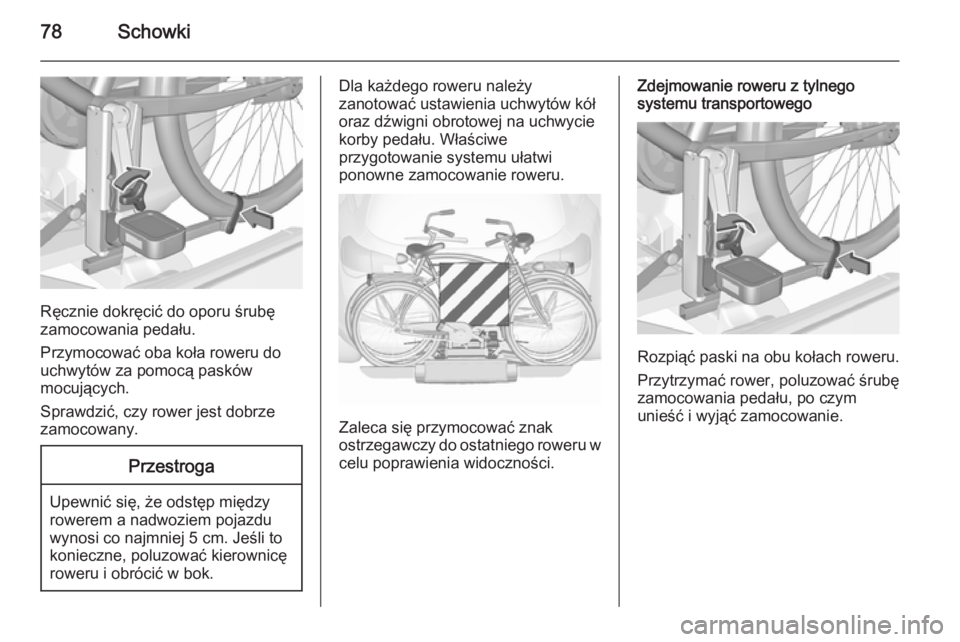 78 Schowki

Ręcznie dokręcić do oporu śrubę zamocowania pedału.

Przymocować oba koła roweru do uchwytów za pomocą pasków mocujących.

Sprawdzić, czy rower jest dobrze zamocowany.

Przestroga

Upewnić się, że odstęp między rowerem a nadwoziem pojazdu wynosi co najmniej 5 cm. Jeśli to konieczne, poluzować kierownicę roweru i obrócić w bok.

Dla każdego roweru należy zanotować ustawienia uchwytów kół oraz dźwigni obrotowej na uchwycie korby pedału. Właściwe przygotowanie systemu ułatwi ponowne zamocowanie roweru.

Zaleca się przymocować znak ostrzegawczy do ostatniego roweru w celu poprawienia widoczności.

Zdejmowanie roweru z tylnego systemu transportowego

Rozpiąć paski na obu kołach roweru.

Przytrzymać rower, poluzować śrubę zamocowania pedału, po czym unieść i wyjąć zamocowanie.

carmanualsonline.info